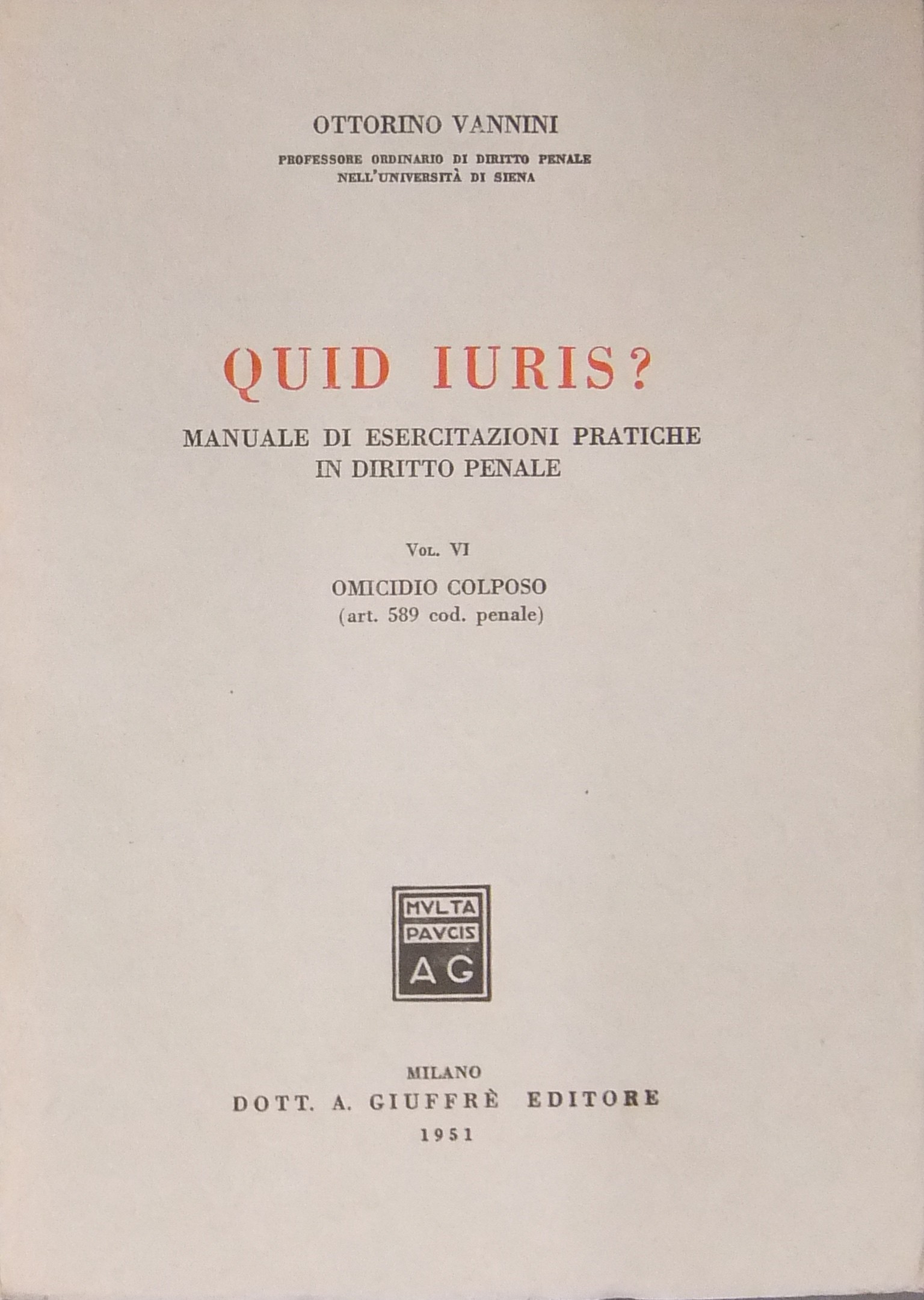 OTTORINO VANNINI

PROFESSORE ORDINARIO DI DIRITTO PENALE
NELL'UNIVERSITÀ DI SIENA

QUID IURIS?

MANUALE DI ESERCITAZIONI PRATICHE
IN DIRITTO PENALE

VOL. VI

OMICIDIO COLPOSO
(art. 589 cod. penale)

MVLTA
PAVCIS
AG

MILANO
DOTT. A. GIUFFRÈ EDITORE
1951